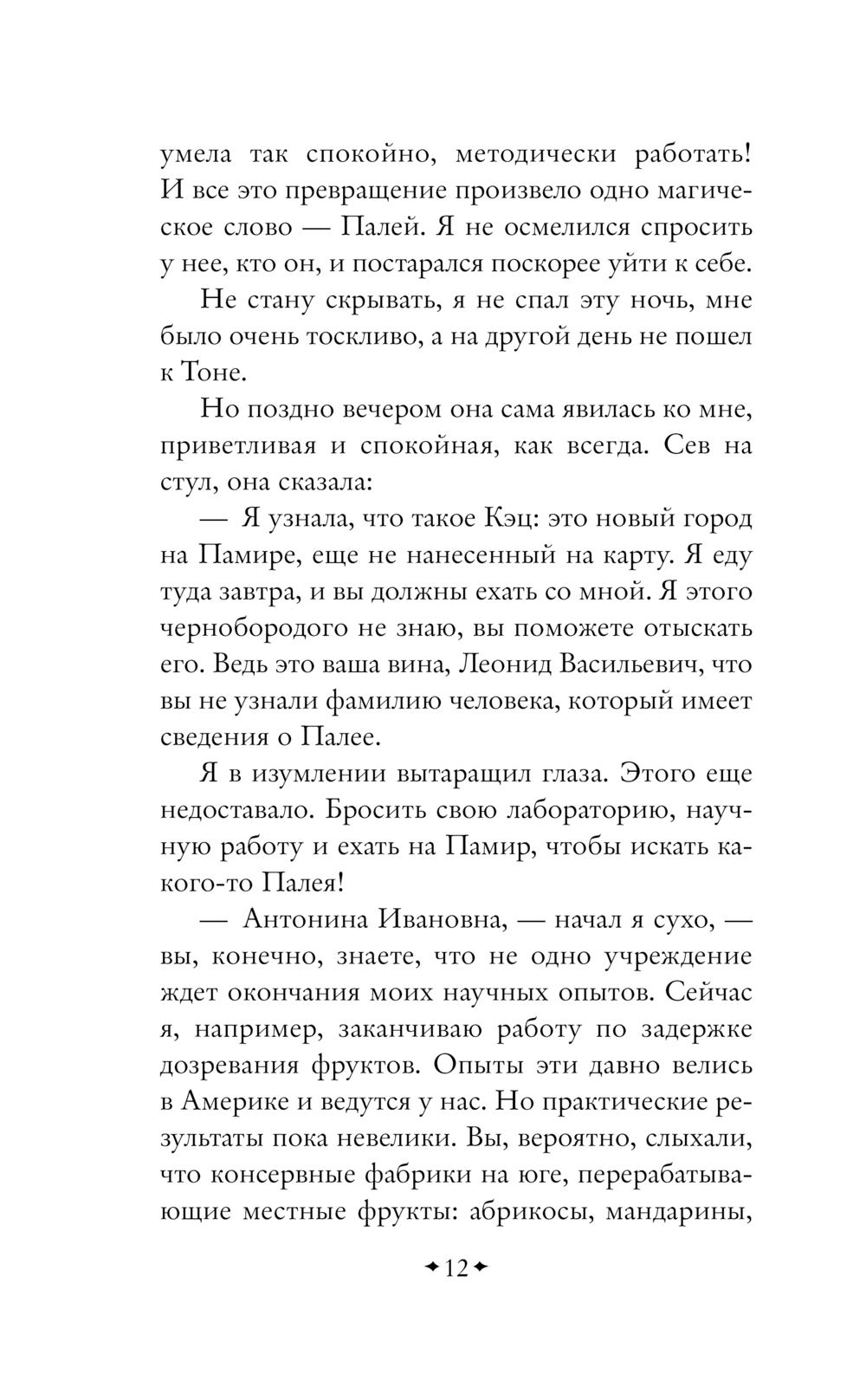 умела так спокойно, методически работать! И все это превращение произвело одно магическое слово — Палей. Я не осмелился спросить у нее, кто он, и постарался поскорее уйти к себе.

Не стану скрывать, я не спал эту ночь, мне было очень тоскливо, а на другой день не пошел к Тоне.

Но поздно вечером она сама явилась ко мне, приветливая и спокойная, как всегда. Сев на стул, она сказала:

— Я узнала, что такое Кэц: это новый город на Памире, еще не нанесенный на карту. Я еду туда завтра, и вы должны ехать со мной. Я этого чернобородого не знаю, вы поможете отыскать его. Ведь это ваша вина, Леонид Васильевич, что вы не узнали фамилию человека, который имеет сведения о Палее.

Я в изумлении вытаращил глаза. Этого еще недоставало. Бросить свою лабораторию, научную работу и ехать на Памир, чтобы искать какого-то Палея!

— Антонина Ивановна, — начал я сухо, — вы, конечно, знаете, что не одно учреждение ждет окончания моих научных опытов. Сейчас я, например, заканчиваю работу по задержке дозревания фруктов. Опыты эти давно велись в Америке и ведутся у нас. Но практические результаты пока невелики. Вы, вероятно, слыхали, что консервные фабрики на юге, перерабатывающие местные фрукты: абрикосы, мандарины,

12